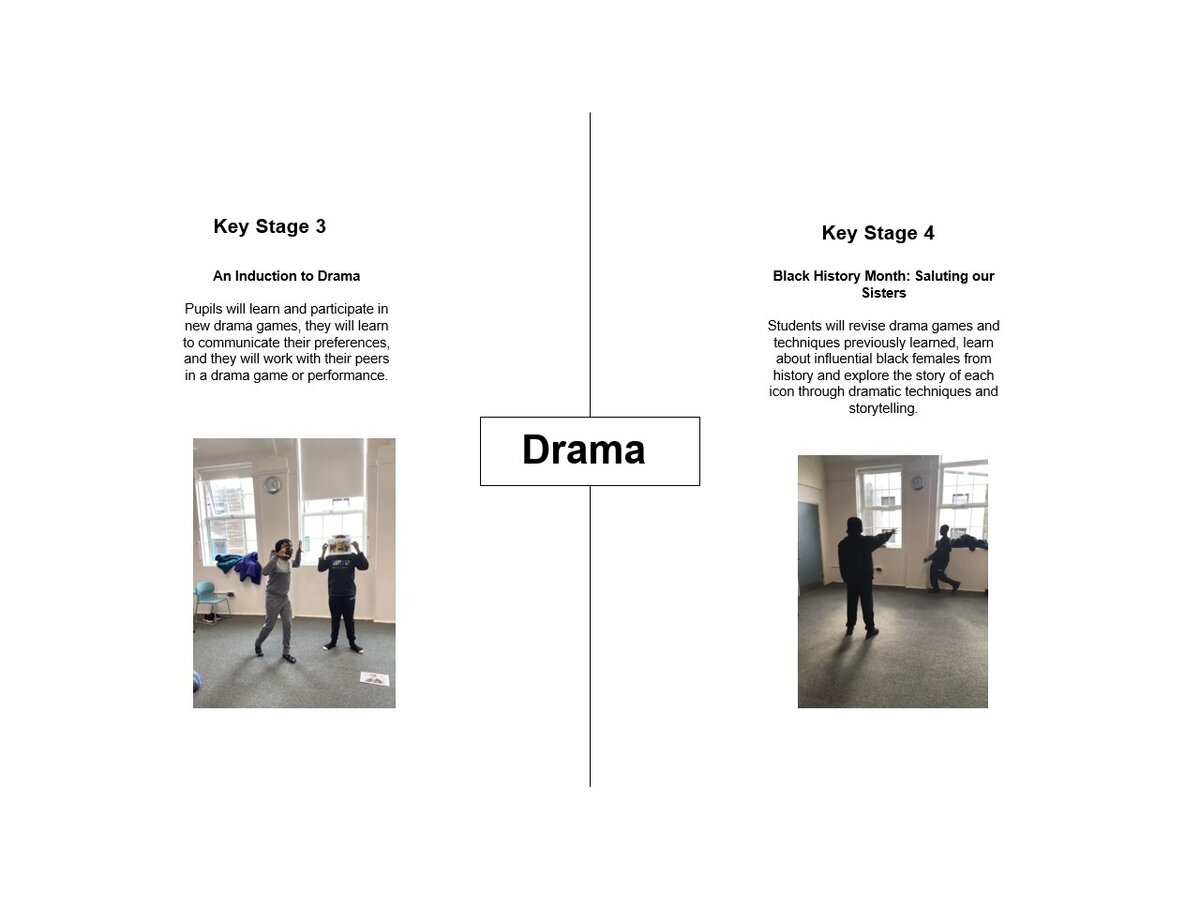 Key Stage 3

An Induction to Drama

Pupils will learn and participate in new drama games, they will learn to communicate their preferences, and they will work with their peers in a drama game or performance.

Drama

Key Stage 4

Black History Month: Saluting our Sisters

Students will revise drama games and techniques previously learned, learn about influential black females from history and explore the story of each icon through dramatic techniques and storytelling.